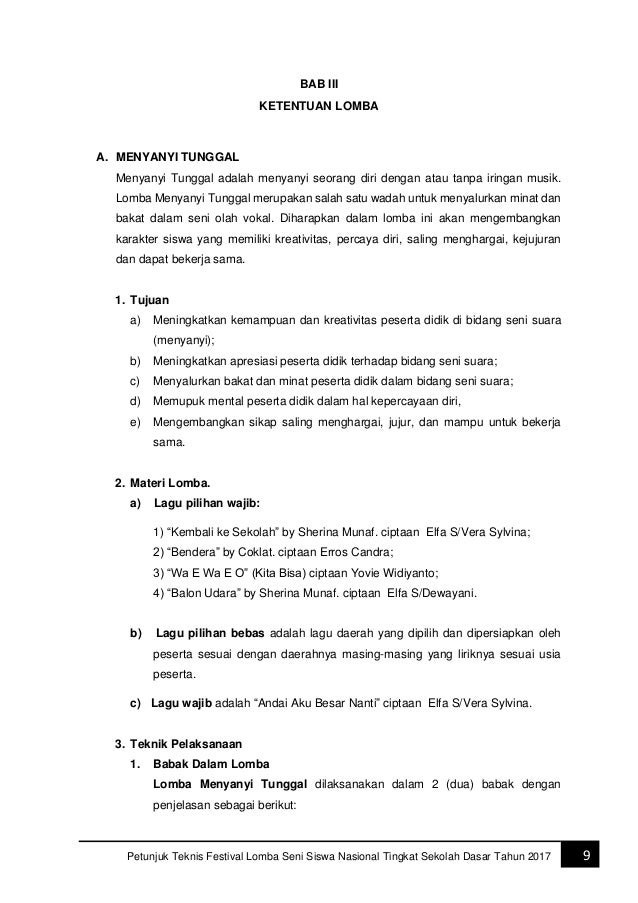 BAB III
KETENTUAN LOMBA

A. MENYANYI TUNGGAL

Menyanyi Tunggal adalah menyanyi seorang diri dengan atau tanpa iringan musik. Lomba Menyanyi Tunggal merupakan salah satu wadah untuk menyalurkan minat dan bakat dalam seni olah vokal. Diharapkan dalam lomba ini akan mengembangkan karakter siswa yang memiliki kreativitas, percaya diri, saling menghargai, kejujuran dan dapat bekerja sama.

1. Tujuan

a) Meningkatkan kemampuan dan kreativitas peserta didik di bidang seni suara (menyanyi);
b) Meningkatkan apresiasi peserta didik terhadap bidang seni suara;
c) Menyalurkan bakat dan minat peserta didik dalam bidang seni suara;
d) Memupuk mental peserta didik dalam hal kepercayaan diri,
e) Mengembangkan sikap saling menghargai, jujur, dan mampu untuk bekerja sama.

2. Materi Lomba.

a) Lagu pilihan wajib:

1) “Kembali ke Sekolah” by Sherina Munaf. ciptaan Elfa S/Vera Sylvina;
2) “Bendera” by Coklat. ciptaan Erros Candra;
3) “Wa E Wa E O” (Kita Bisa) ciptaan Yovie Widiyanto;
4) “Balon Udara” by Sherina Munaf. ciptaan Elfa S/Dewayani.

b) Lagu pilihan bebas adalah lagu daerah yang dipilih dan dipersiapkan oleh peserta sesuai dengan daerahnya masing-masing yang liriknya sesuai usia peserta.

c) Lagu wajib adalah “Andai Aku Besar Nanti” ciptaan Elfa S/Vera Sylvina.

3. Teknik Pelaksanaan

1. Babak Dalam Lomba

Lomba Menyanyi Tunggal dilaksanakan dalam 2 (dua) babak dengan penjelasan sebagai berikut:

Petunjuk Teknis Festival Lomba Seni Siswa Nasional Tingkat Sekolah Dasar Tahun 2017 9